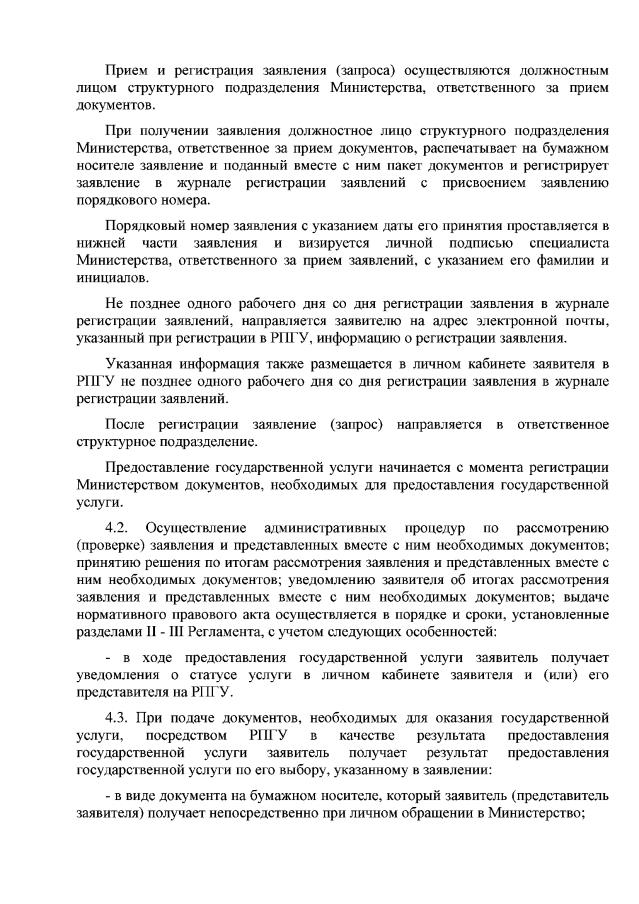 Прием и регистрация заявления (запроса) осуществляются должностным лицом структурного подразделения Министерства, ответственного за прием документов.

При получении заявления должностное лицо структурного подразделения Министерства, ответственное за прием документов, распечатывает на бумажном носителе заявление и поданный вместе с ним пакет документов и регистрирует заявление в журнале регистрации заявлений с присвоением заявлению порядкового номера.

Порядковый номер заявления с указанием даты его принятия проставляется в нижней части заявления и визируется личной подписью специалиста Министерства, ответственного за прием заявлений, с указанием его фамилии и инициалов.

Не позднее одного рабочего дня со дня регистрации заявления в журнале регистрации заявлений, направляется заявителю на адрес электронной почты, указанный при регистрации в РПГУ, информацию о регистрации заявления.

Указанная информация также размещается в личном кабинете заявителя в РПГУ не позднее одного рабочего дня со дня регистрации заявления в журнале регистрации заявлений.

После регистрации заявление (запрос) направляется в ответственное структурное подразделение.

Предоставление государственной услуги начинается с момента регистрации Министерством документов, необходимых для предоставления государственной услуги.

4.2. Осуществление административных процедур по рассмотрению (проверке) заявления и представленных вместе с ним необходимых документов; принятию решения по итогам рассмотрения заявления и представленных вместе с ним необходимых документов; уведомлению заявителя об итогах рассмотрения заявления и представленных вместе с ним необходимых документов; выдаче нормативного правового акта осуществляется в порядке и сроки, установленные разделами II - III Регламента, с учетом следующих особенностей:

- в ходе предоставления государственной услуги заявитель получает уведомления о статусе услуги в личном кабинете заявителя и (или) его представителя на РПГУ.

4.3. При подаче документов, необходимых для оказания государственной услуги, посредством РПГУ в качестве результата предоставления государственной услуги заявитель получает результат предоставления государственной услуги по его выбору, указанному в заявлении:

- в виде документа на бумажном носителе, который заявитель (представитель заявителя) получает непосредственно при личном обращении в Министерство;